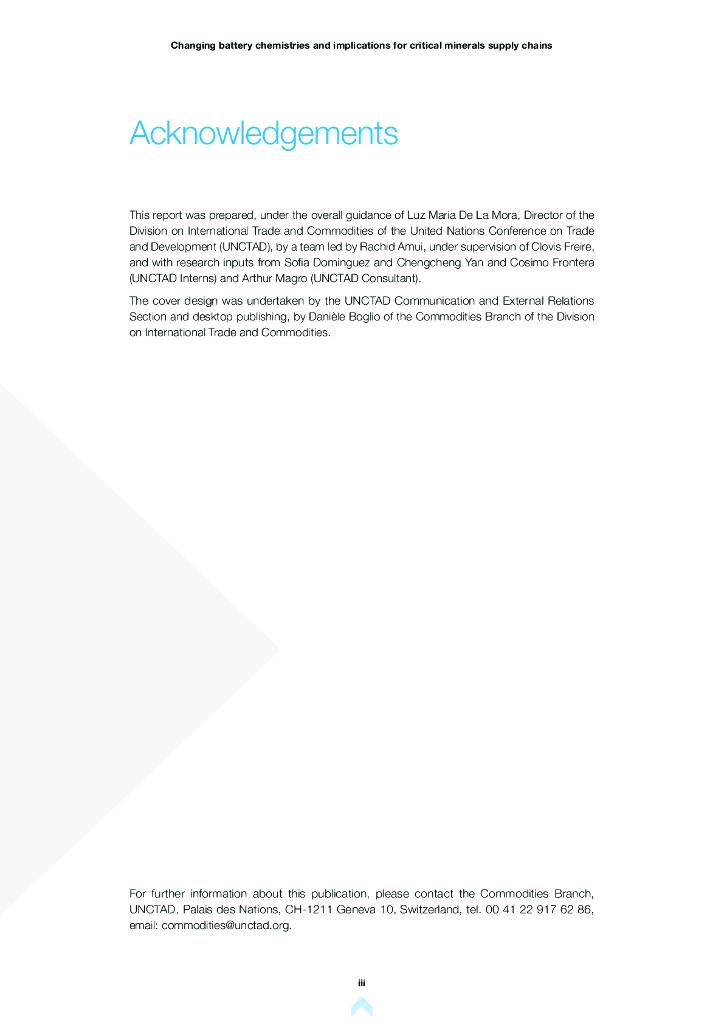 Changing battery chemistries and implications for critical minerals supply chains

Acknowledgements

This report was prepared, under the overall guidance of Luz Maria De La Mora, Director of the Division on International Trade and Commodities of the United Nations Conference on Trade and Development (UNCTAD), by a team led by Rachid Amui, under supervision of Clovis Freire, and with research inputs from Sofia Dominguez and Chengcheng Yan and Cosimo Frontera (UNCTAD Interns) and Arthur Magro (UNCTAD Consultant).

The cover design was undertaken by the UNCTAD Communication and External Relations Section and desktop publishing, by Danièle Boglio of the Commodities Branch of the Division on International Trade and Commodities.

For further information about this publication, please contact the Commodities Branch, UNCTAD, Palais des Nations, CH-1211 Geneva 10, Switzerland, tel. 00 41 22 917 62 86, email: commodities@unctad.org.

iii